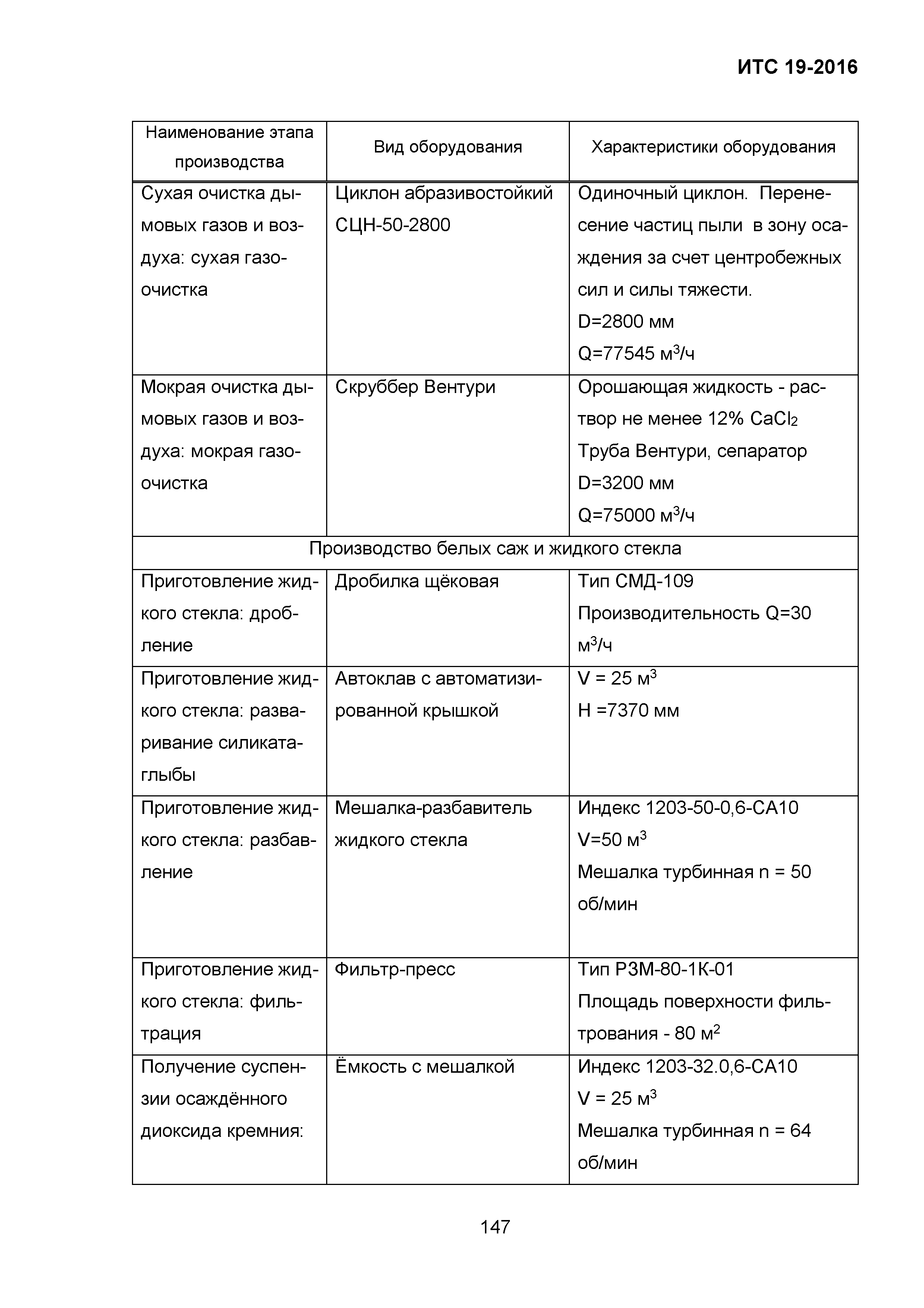 ИТС 19-2016

| Наименование этапа производства | Вид оборудования | Характеристики оборудования |
|---|---|---|
| Сухая очистка дымовых газов и воздуха: сухая газоочистка | Циклон абразивостойкий СЦН-50-2800 | Одиночный циклон. Перенесение частиц пыли в зону осаждения за счет центробежных сил и силы тяжести. D=2800 мм Q=77545 м$^3$/ч |
| Мокрая очистка дымовых газов и воздуха: мокрая газоочистка | Скруббер Вентури | Орошающая жидкость - раствор не менее 12% $CaCl_2$ Труба Вентури, сепаратор D=3200 мм Q=75000 м$^3$/ч |
| Производство белых саж и жидкого стекла | | |
| Приготовление жидкого стекла: дробление | Дробилка щёковая | Тип СМД-109 Производительность Q=30 м$^3$/ч |
| Приготовление жидкого стекла: разваривание силиката-глыбы | Автоклав с автоматизированной крышкой | V = 25 м$^3$ H =7370 мм |
| Приготовление жидкого стекла: разбавление | Мешалка-разбавитель жидкого стекла | Индекс 1203-50-0,6-СА10 V=50 м$^3$ Мешалка турбинная n = 50 об/мин |
| Приготовление жидкого стекла: фильтрация | Фильтр-пресс | Тип РЗМ-80-1К-01 Площадь поверхности фильтрования - 80 м$^2$ |
| Получение суспензии осаждённого диоксида кремния: | Ёмкость с мешалкой | Индекс 1203-32.0,6-СА10 V = 25 м$^3$ Мешалка турбинная n = 64 об/мин |

147